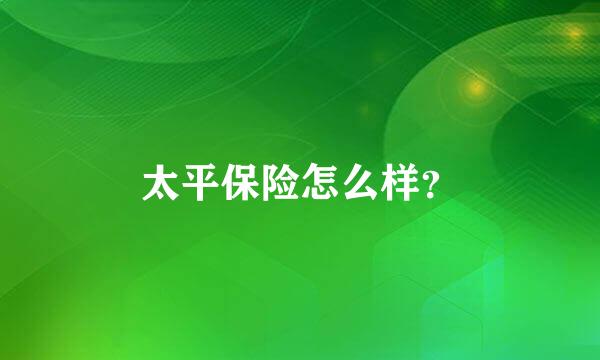 太平保险怎么样?